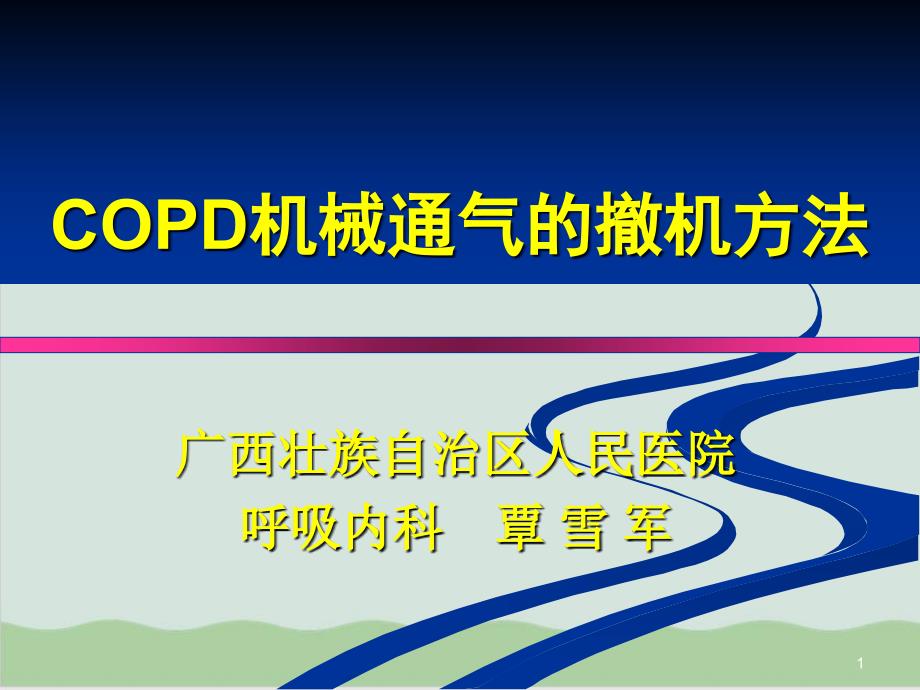 COPD机械通气的撤机方法

广西壮族自治区人民医院
呼吸内科　覃 雪 军

1